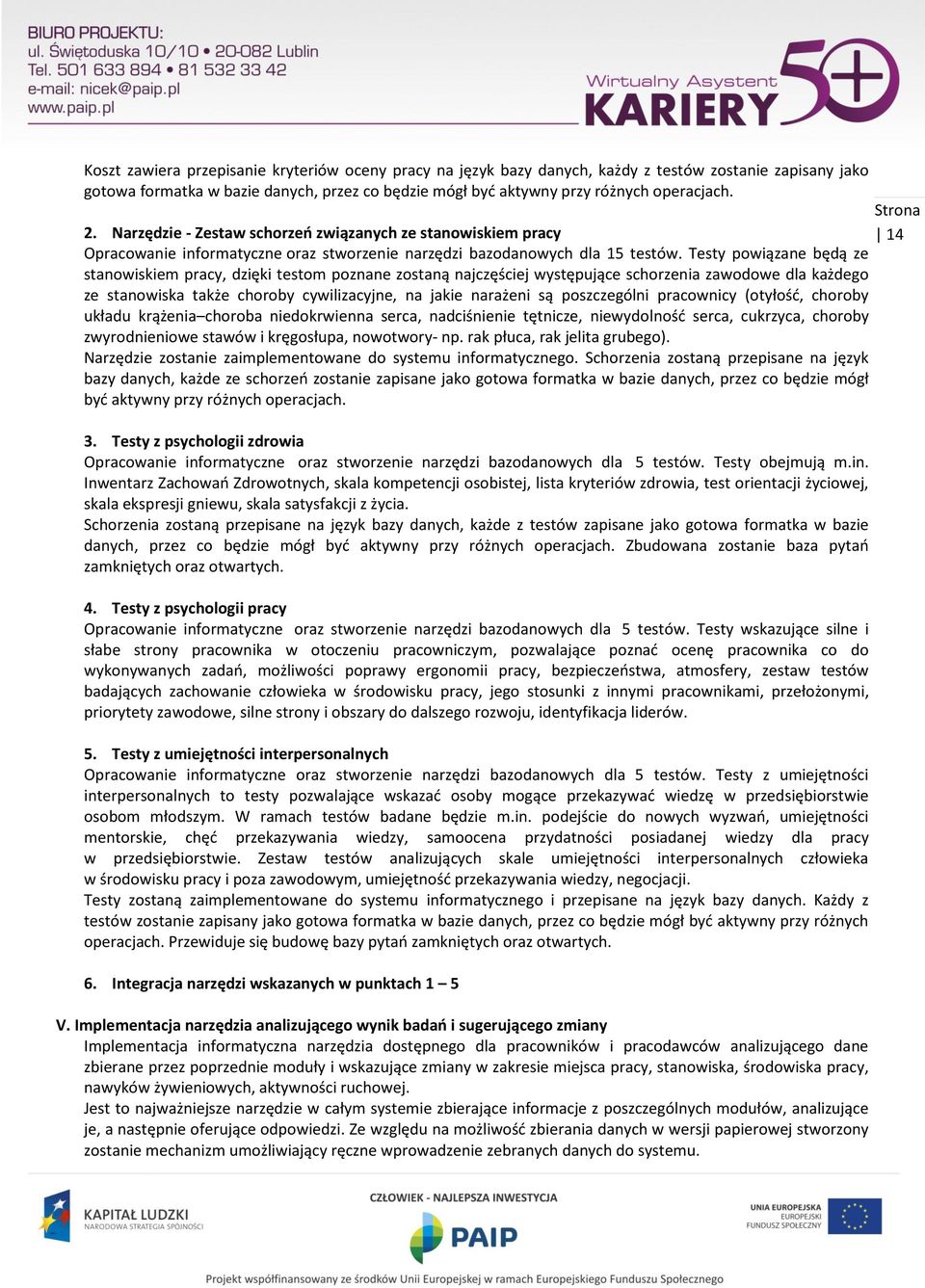 BIURO PROJEKTU:
ul. Świętoduska 10/10 • 20-082 Lublin
Tel. 501 633 894 • 81 532 33 42
e-mail: nicek@paip.pl
www.paip.pl

Wirtualny Asystent
KARIERY 50+

Koszt zawiera przepisanie kryteriów oceny pracy na język bazy danych, każdy z testów zostanie zapisany jako gotowa formatka w bazie danych, przez co będzie mógł być aktywny przy różnych operacjach.

Strona | 14

2. Narzędzie - Zestaw schorzeń związanych ze stanowiskiem pracy
Opracowanie informatyczne oraz stworzenie narzędzi bazodanowych dla 15 testów. Testy powiązane będą ze stanowiskiem pracy, dzięki testom poznane zostaną najczęściej występujące schorzenia zawodowe dla każdego ze stanowiska także choroby cywilizacyjne, na jakie narażeni są poszczególni pracownicy (otyłość, choroby układu krążenia–choroba niedokrwienna serca, nadciśnienie tętnicze, niewydolność serca, cukrzyca, choroby zwyrodnieniowe stawów i kręgosłupa, nowotwory- np. rak płuca, rak jelita grubego).
Narzędzie zostanie zaimplementowane do systemu informatycznego. Schorzenia zostaną przepisane na język bazy danych, każde ze schorzeń zostanie zapisane jako gotowa formatka w bazie danych, przez co będzie mógł być aktywny przy różnych operacjach.

3. Testy z psychologii zdrowia
Opracowanie informatyczne oraz stworzenie narzędzi bazodanowych dla 5 testów. Testy obejmują m.in. Inwentarz Zachowań Zdrowotnych, skala kompetencji osobistej, lista kryteriów zdrowia, test orientacji życiowej, skala ekspresji gniewu, skala satysfakcji z życia.
Schorzenia zostaną przepisane na język bazy danych, każde z testów zapisane jako gotowa formatka w bazie danych, przez co będzie mógł być aktywny przy różnych operacjach. Zbudowana zostanie baza pytań zamkniętych oraz otwartych.

4. Testy z psychologii pracy
Opracowanie informatyczne oraz stworzenie narzędzi bazodanowych dla 5 testów. Testy wskazujące silne i słabe strony pracownika w otoczeniu pracowniczym, pozwalające poznać ocenę pracownika co do wykonywanych zadań, możliwości poprawy ergonomii pracy, bezpieczeństwa, atmosfery, zestaw testów badających zachowanie człowieka w środowisku pracy, jego stosunki z innymi pracownikami, przełożonymi, priorytety zawodowe, silne strony i obszary do dalszego rozwoju, identyfikacja liderów.

5. Testy z umiejętności interpersonalnych
Opracowanie informatyczne oraz stworzenie narzędzi bazodanowych dla 5 testów. Testy z umiejętności interpersonalnych to testy pozwalające wskazać osoby mogące przekazywać wiedzę w przedsiębiorstwie osobom młodszym. W ramach testów badane będzie m.in. podejście do nowych wyzwań, umiejętności mentorskie, chęć przekazywania wiedzy, samoocena przydatności posiadanej wiedzy dla pracy w przedsiębiorstwie. Zestaw testów analizujących skale umiejętności interpersonalnych człowieka w środowisku pracy i poza zawodowym, umiejętność przekazywania wiedzy, negocjacji.
Testy zostaną zaimplementowane do systemu informatycznego i przepisane na język bazy danych. Każdy z testów zostanie zapisany jako gotowa formatka w bazie danych, przez co będzie mógł być aktywny przy różnych operacjach. Przewiduje się budowę bazy pytań zamkniętych oraz otwartych.

6. Integracja narzędzi wskazanych w punktach 1 – 5

V. Implementacja narzędzia analizującego wynik badań i sugerującego zmiany
Implementacja informatyczna narzędzia dostępnego dla pracowników i pracodawców analizującego dane zbierane przez poprzednie moduły i wskazujące zmiany w zakresie miejsca pracy, stanowiska, środowiska pracy, nawyków żywieniowych, aktywności ruchowej.
Jest to najważniejsze narzędzie w całym systemie zbierające informacje z poszczególnych modułów, analizujące je, a następnie oferujące odpowiedzi. Ze względu na możliwość zbierania danych w wersji papierowej stworzony zostanie mechanizm umożliwiający ręczne wprowadzenie zebranych danych do systemu.

KAPITAŁ LUDZKI
NARODOWA STRATEGIA SPÓJNOŚCI
CZŁOWIEK - NAJLEPSZA INWESTYCJA
PAIP
UNIA EUROPEJSKA
EUROPEJSKI FUNDUSZ SPOŁECZNY
Projekt współfinansowany ze środków Unii Europejskiej w ramach Europejskiego Funduszu Społecznego